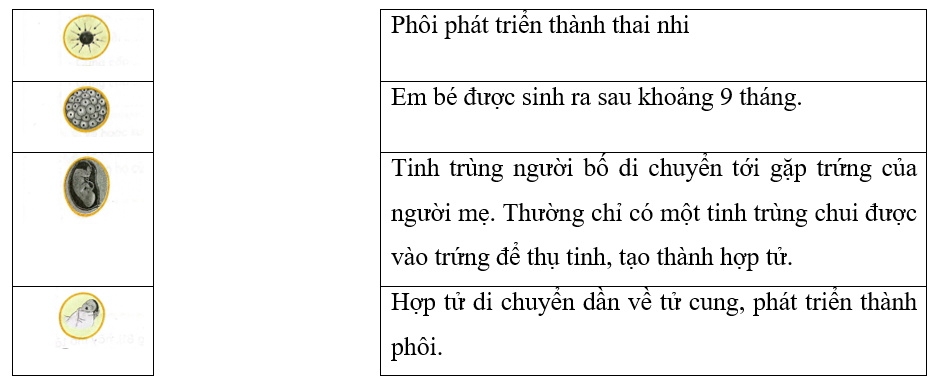 Phôi phát triển thành thai nhi

Em bé được sinh ra sau khoảng 9 tháng.

Tinh trùng người bố di chuyển tới gặp trứng của người mẹ. Thường chỉ có một tinh trùng chui được vào trứng để thụ tinh, tạo thành hợp tử.

Hợp tử di chuyển dần về tử cung, phát triển thành phôi.